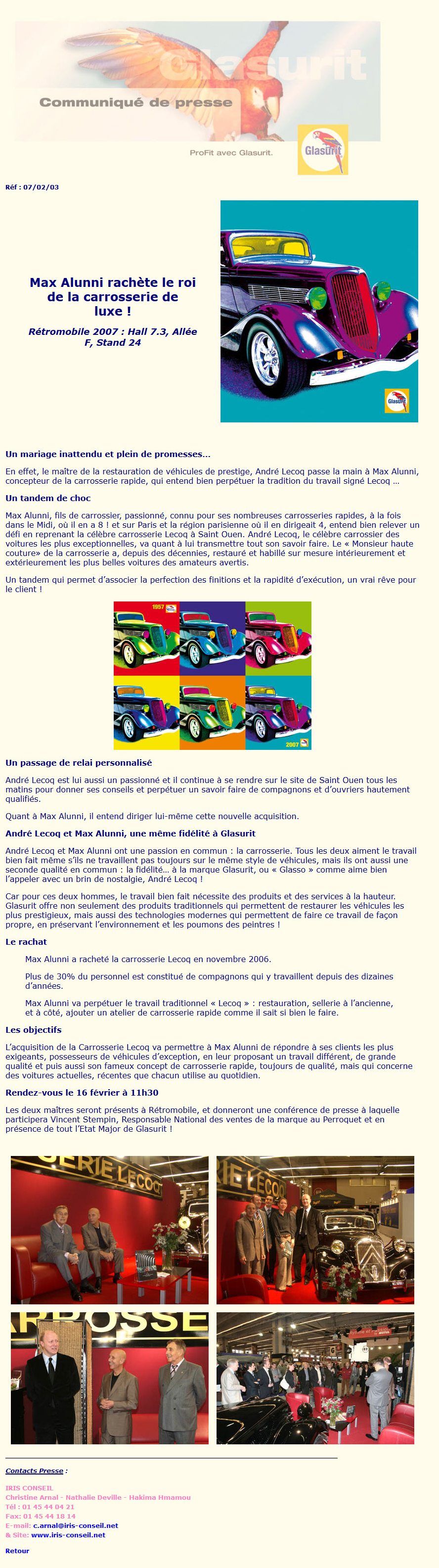 Glasurit

Communiqué de presse

ProFit avec Glasurit.

Glasurit

Réf : 07/02/03

Max Alunni rachète le roi de la carrosserie de luxe !

Rétromobile 2007 : Hall 7.3, Allée F, Stand 24

Glasurit

Un mariage inattendu et plein de promesses…

En effet, le maître de la restauration de véhicules de prestige, André Lecoq passe la main à Max Alunni, concepteur de la carrosserie rapide, qui entend bien perpétuer la tradition du travail signé Lecoq …

Un tandem de choc

Max Alunni, fils de carrossier, passionné, connu pour ses nombreuses carrosseries rapides, à la fois dans le Midi, où il en a 8 ! et sur Paris et la région parisienne où il en dirigeait 4, entend bien relever un défi en reprenant la célèbre carrosserie Lecoq à Saint Ouen. André Lecoq, le célèbre carrossier des voitures les plus exceptionnelles, va quant à lui transmettre tout son savoir faire. Le « Monsieur haute couture» de la carrosserie a, depuis des décennies, restauré et habillé sur mesure intérieurement et extérieurement les plus belles voitures des amateurs avertis.

Un tandem qui permet d'associer la perfection des finitions et la rapidité d'exécution, un vrai rêve pour le client !

1957

2007

Un passage de relai personnalisé

André Lecoq est lui aussi un passionné et il continue à se rendre sur le site de Saint Ouen tous les matins pour donner ses conseils et perpétuer un savoir faire de compagnons et d'ouvriers hautement qualifiés.

Quant à Max Alunni, il entend diriger lui-même cette nouvelle acquisition.

André Lecoq et Max Alunni, une même fidélité à Glasurit

André Lecoq et Max Alunni ont une passion en commun : la carrosserie. Tous les deux aiment le travail bien fait même s'ils ne travaillent pas toujours sur le même style de véhicules, mais ils ont aussi une seconde qualité en commun : la fidélité… à la marque Glasurit, ou « Glasso » comme aime bien l'appeler avec un brin de nostalgie, André Lecoq !

Car pour ces deux hommes, le travail bien fait nécessite des produits et des services à la hauteur. Glasurit offre non seulement des produits traditionnels qui permettent de restaurer les véhicules les plus prestigieux, mais aussi des technologies modernes qui permettent de faire ce travail de façon propre, en préservant l'environnement et les poumons des peintres !

Le rachat

Max Alunni a racheté la carrosserie Lecoq en novembre 2006.

Plus de 30% du personnel est constitué de compagnons qui y travaillent depuis des dizaines d'années.

Max Alunni va perpétuer le travail traditionnel « Lecoq » : restauration, sellerie à l'ancienne, et à côté, ajouter un atelier de carrosserie rapide comme il sait si bien le faire.

Les objectifs

L'acquisition de la Carrosserie Lecoq va permettre à Max Alunni de répondre à ses clients les plus exigeants, possesseurs de véhicules d'exception, en leur proposant un travail différent, de grande qualité et puis aussi son fameux concept de carrosserie rapide, toujours de qualité, mais qui concerne des voitures actuelles, récentes que chacun utilise au quotidien.

Rendez-vous le 16 février à 11h30

Les deux maîtres seront présents à Rétromobile, et donneront une conférence de presse à laquelle participera Vincent Stempin, Responsable National des ventes de la marque au Perroquet et en présence de tout l'Etat Major de Glasurit !

SERIE LECOQ

IE LECOQ

ARROSSE

Contacts Presse :

IRIS CONSEIL
Christine Arnal - Nathalie Deville - Hakima Hmamou
Tél : 01 45 44 04 21
Fax: 01 45 44 18 14
E-mail: c.arnal@iris-conseil.net
& Site: www.iris-conseil.net

Retour